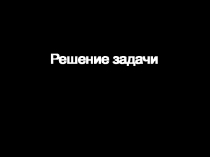 Решение задачи